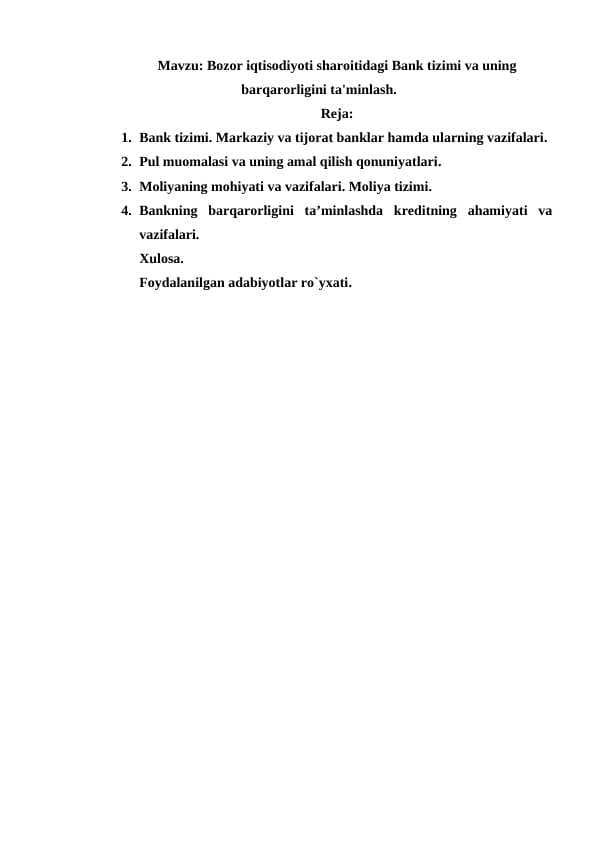 Mavzu: Bozor iqtisodiyoti sharoitidagi Bank tizimi va uning barqarorligini ta'minlash.

Reja:

1. Bank tizimi. Markaziy va tijorat banklar hamda ularning vazifalari.
2. Pul muomalasi va uning amal qilish qonuniyatlari.
3. Moliyaning mohiyati va vazifalari. Moliya tizimi.
4. Bankning barqarorligini ta’minlashda kreditning ahamiyati va vazifalari.

Xulosa.

Foydalanilgan adabiyotlar ro`yxati.